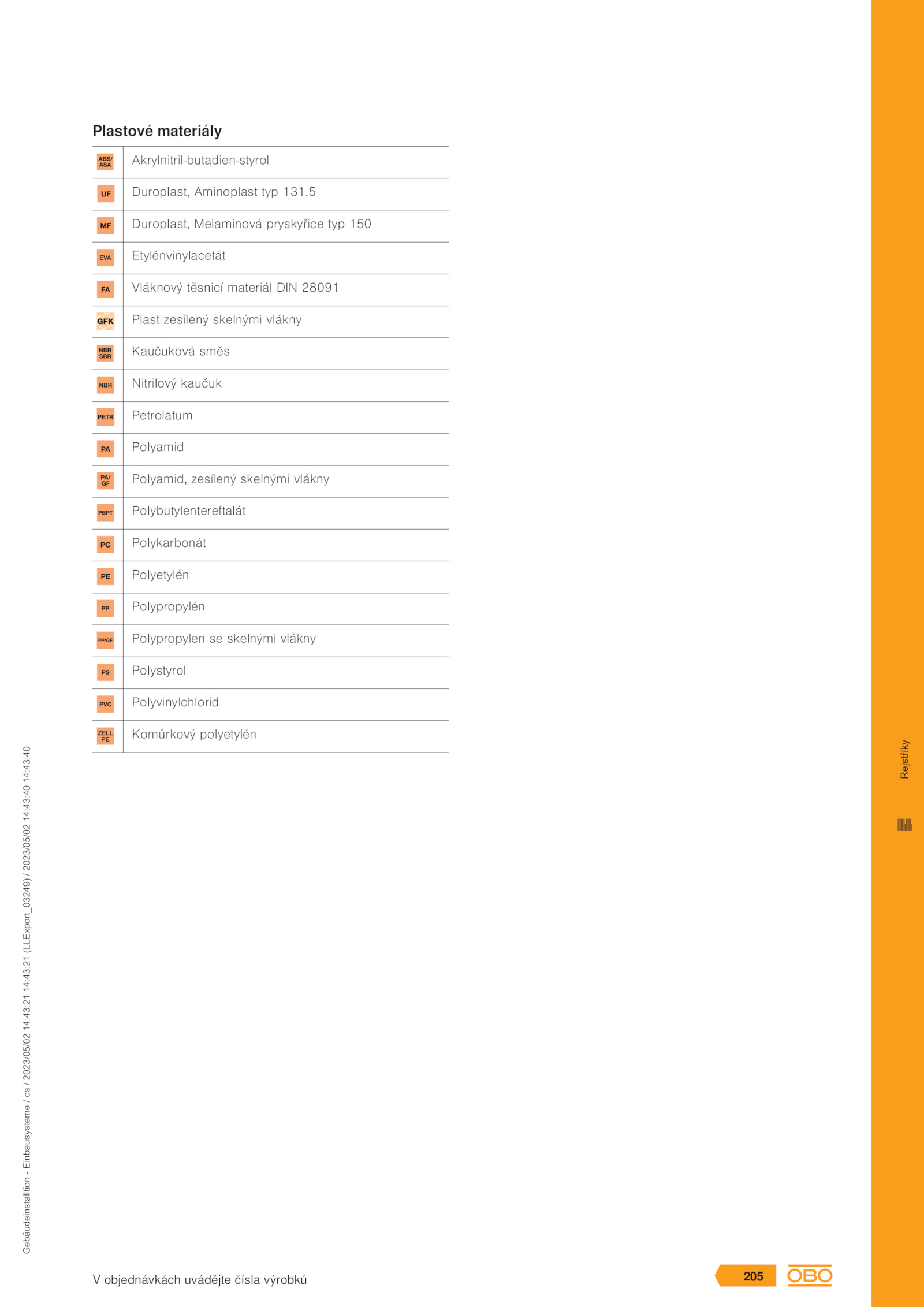 Plastové materiály

| ABS/ ASA | Akrylnitril-butadien-styrol |
|---|---|
| UF | Duroplast, Aminoplast typ 131.5 |
| MF | Duroplast, Melaminová pryskyřice typ 150 |
| EVA | Etylénvinylacetát |
| FA | Vláknový těsnicí materiál DIN 28091 |
| GFK | Plast zesílený skelnými vlákny |
| NBR SBR | Kaučuková směs |
| NBR | Nitrilový kaučuk |
| PETR | Petrolatum |
| PA | Polyamid |
| PA/ GF | Polyamid, zesílený skelnými vlákny |
| PBPT | Polybutylentereftalát |
| PC | Polykarbonát |
| PE | Polyetylén |
| PP | Polypropylén |
| PP/GF | Polypropylen se skelnými vlákny |
| PS | Polystyrol |
| PVC | Polyvinylchlorid |
| ZELL PE | Komůrkový polyetylén |

Rejstříky

Gebäudeinstalltion - Einbausysteme / cs / 2023/05/02 14:43:21 14:43:21 (LLExport_03249) / 2023/05/02 14:43:40 14:43:40

V objednávkách uvádějte čísla výrobků

205

OBO